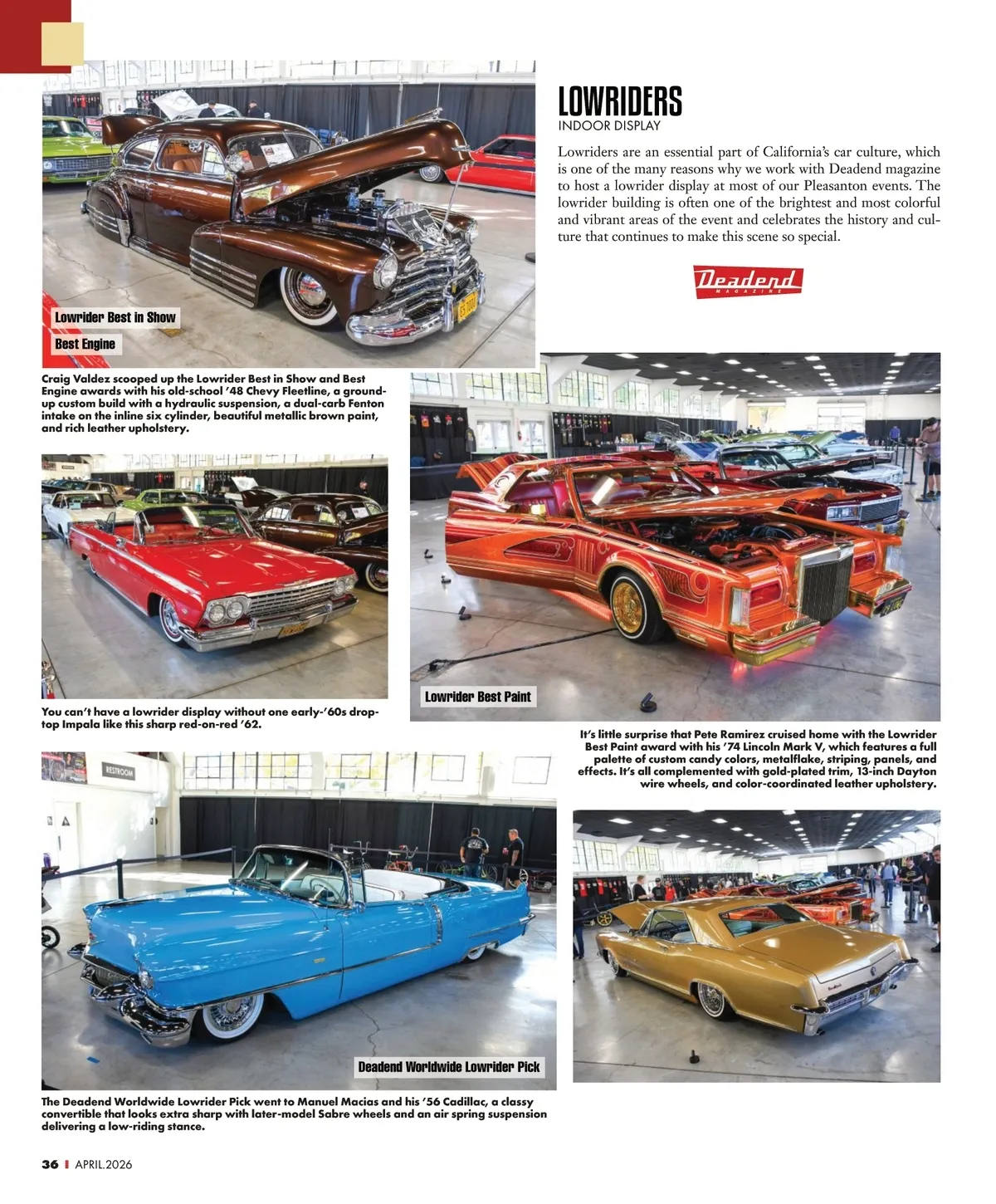 LOWRIDERS

INDOOR DISPLAY

Lowriders are an essential part of California's car culture, which is one of the many reasons why we work with Deadend magazine to host a lowrider display at most of our Pleasanton events. The lowrider building is often one of the brightest and most colorful and vibrant areas of the event and celebrates the history and culture that continues to make this scene so special.

Deadend MAGAZINE

Lowrider Best in Show

Best Engine

Craig Valdez scooped up the Lowrider Best in Show and Best Engine awards with his old-school '48 Chevy Fleetline, a ground-up custom build with a hydraulic suspension, a dual-carb Fenton intake on the inline six cylinder, beautiful metallic brown paint, and rich leather upholstery.

You can't have a lowrider display without one early-'60s drop-top Impala like this sharp red-on-red '62.

Lowrider Best Paint

It's little surprise that Pete Ramirez cruised home with the Lowrider Best Paint award with his '74 Lincoln Mark V, which features a full palette of custom candy colors, metalflake, striping, panels, and effects. It's all complemented with gold-plated trim, 13-inch Dayton wire wheels, and color-coordinated leather upholstery.

RESTROOM

Deadend Worldwide Lowrider Pick

The Deadend Worldwide Lowrider Pick went to Manuel Macias and his '56 Cadillac, a classy convertible that looks extra sharp with later-model Sabre wheels and an air spring suspension delivering a low-riding stance.

36 | APRIL.2026